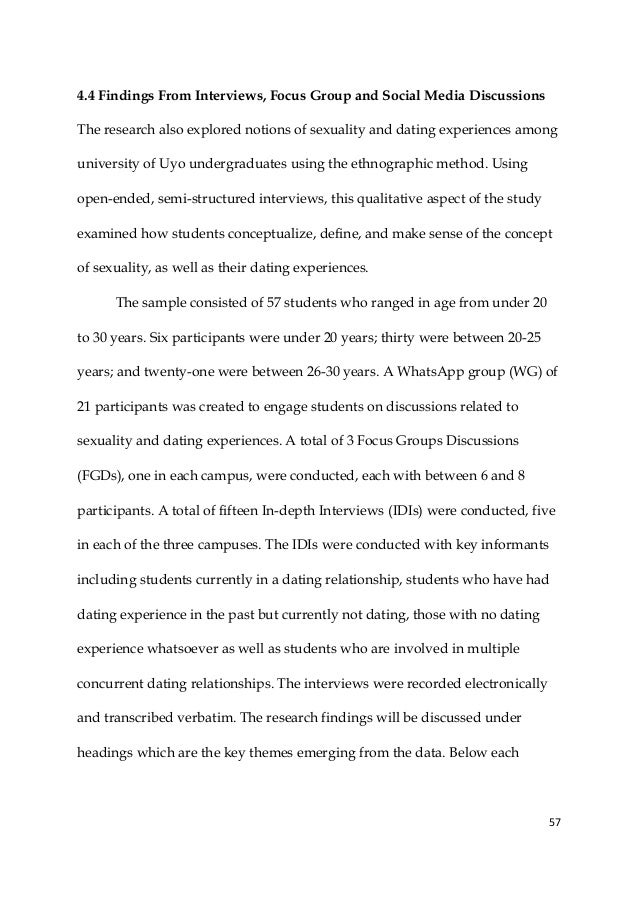 4.4 Findings From Interviews, Focus Group and Social Media Discussions

The research also explored notions of sexuality and dating experiences among university of Uyo undergraduates using the ethnographic method. Using open-ended, semi-structured interviews, this qualitative aspect of the study examined how students conceptualize, define, and make sense of the concept of sexuality, as well as their dating experiences.

The sample consisted of 57 students who ranged in age from under 20 to 30 years. Six participants were under 20 years; thirty were between 20-25 years; and twenty-one were between 26-30 years. A WhatsApp group (WG) of 21 participants was created to engage students on discussions related to sexuality and dating experiences. A total of 3 Focus Groups Discussions (FGDs), one in each campus, were conducted, each with between 6 and 8 participants. A total of fifteen In-depth Interviews (IDIs) were conducted, five in each of the three campuses. The IDIs were conducted with key informants including students currently in a dating relationship, students who have had dating experience in the past but currently not dating, those with no dating experience whatsoever as well as students who are involved in multiple concurrent dating relationships. The interviews were recorded electronically and transcribed verbatim. The research findings will be discussed under headings which are the key themes emerging from the data. Below each

57